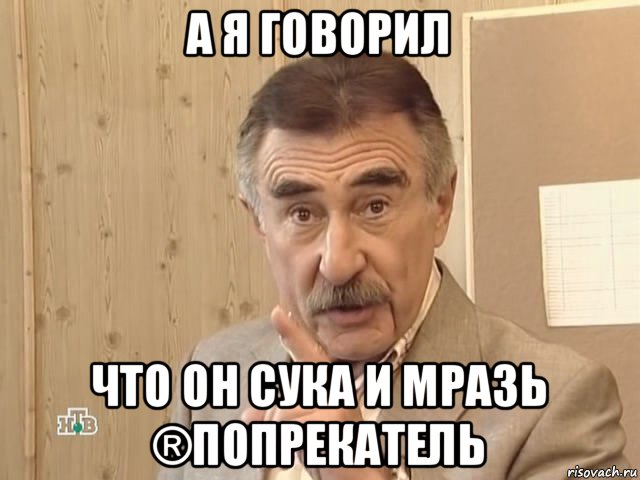 А Я ГОВОРИЛ

ЧТО ОН СУКА И МРАЗЬ ®ПОПРЕКАТЕЛЬ

НТВ

risovach.ru